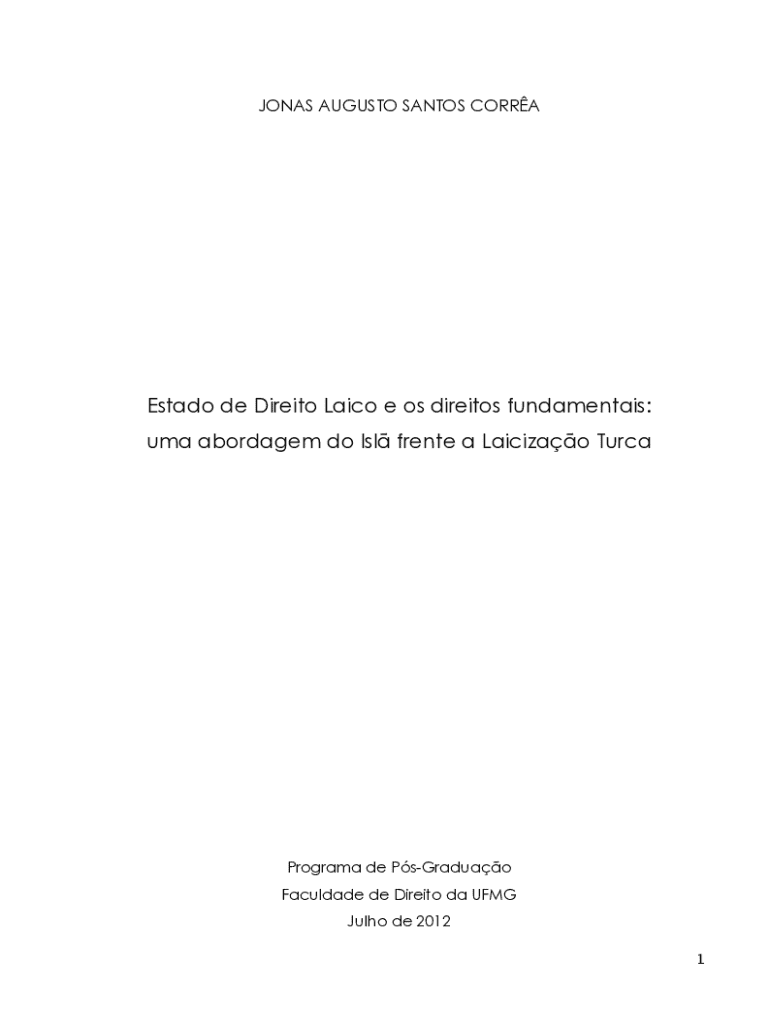 JONAS AUGUSTO SANTOS CORRÊA

Estado de Direito Laico e os direitos fundamentais:
uma abordagem do Islã frente a Laicização Turca

Programa de Pós-Graduação
Faculdade de Direito da UFMG
Julho de 2012

1